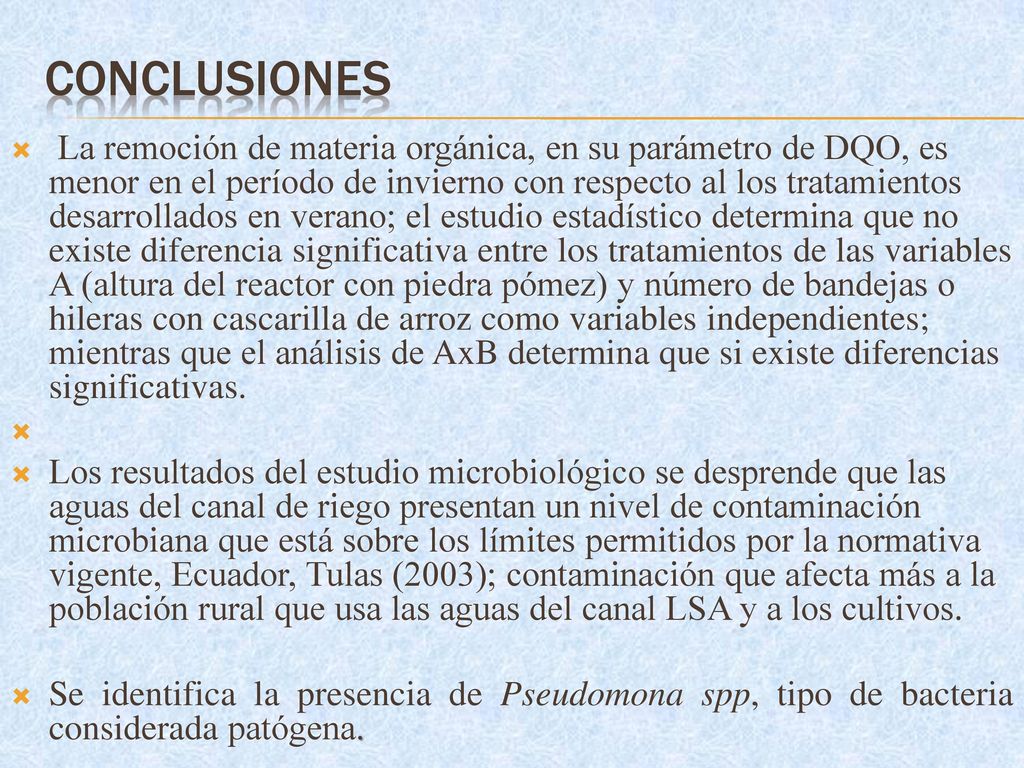 CONCLUSIONES

La remoción de materia orgánica, en su parámetro de DQO, es menor en el período de invierno con respecto al los tratamientos desarrollados en verano; el estudio estadístico determina que no existe diferencia significativa entre los tratamientos de las variables A (altura del reactor con piedra pómez) y número de bandejas o hileras con cascarilla de arroz como variables independientes; mientras que el análisis de AxB determina que si existe diferencias significativas.

Los resultados del estudio microbiológico se desprende que las aguas del canal de riego presentan un nivel de contaminación microbiana que está sobre los límites permitidos por la normativa vigente, Ecuador, Tulas (2003); contaminación que afecta más a la población rural que usa las aguas del canal LSA y a los cultivos.

Se identifica la presencia de Pseudomona spp, tipo de bacteria considerada patógena.